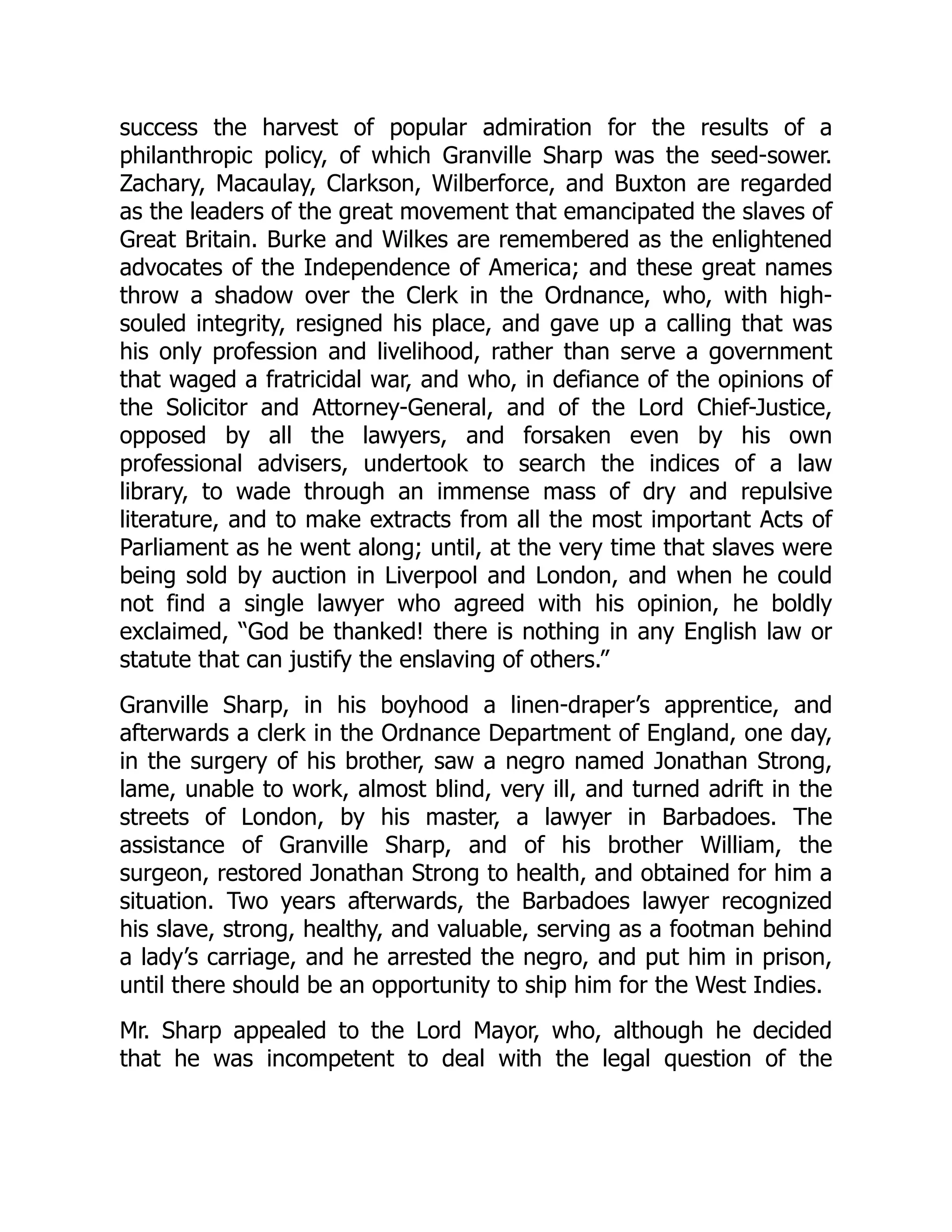 success the harvest of popular admiration for the results of a philanthropic policy, of which Granville Sharp was the seed-sower. Zachary, Macaulay, Clarkson, Wilberforce, and Buxton are regarded as the leaders of the great movement that emancipated the slaves of Great Britain. Burke and Wilkes are remembered as the enlightened advocates of the Independence of America; and these great names throw a shadow over the Clerk in the Ordnance, who, with high-souled integrity, resigned his place, and gave up a calling that was his only profession and livelihood, rather than serve a government that waged a fratricidal war, and who, in defiance of the opinions of the Solicitor and Attorney-General, and of the Lord Chief-Justice, opposed by all the lawyers, and forsaken even by his own professional advisers, undertook to search the indices of a law library, to wade through an immense mass of dry and repulsive literature, and to make extracts from all the most important Acts of Parliament as he went along; until, at the very time that slaves were being sold by auction in Liverpool and London, and when he could not find a single lawyer who agreed with his opinion, he boldly exclaimed, “God be thanked! there is nothing in any English law or statute that can justify the enslaving of others.”

Granville Sharp, in his boyhood a linen-draper’s apprentice, and afterwards a clerk in the Ordnance Department of England, one day, in the surgery of his brother, saw a negro named Jonathan Strong, lame, unable to work, almost blind, very ill, and turned adrift in the streets of London, by his master, a lawyer in Barbadoes. The assistance of Granville Sharp, and of his brother William, the surgeon, restored Jonathan Strong to health, and obtained for him a situation. Two years afterwards, the Barbadoes lawyer recognized his slave, strong, healthy, and valuable, serving as a footman behind a lady’s carriage, and he arrested the negro, and put him in prison, until there should be an opportunity to ship him for the West Indies.

Mr. Sharp appealed to the Lord Mayor, who, although he decided that he was incompetent to deal with the legal question of the